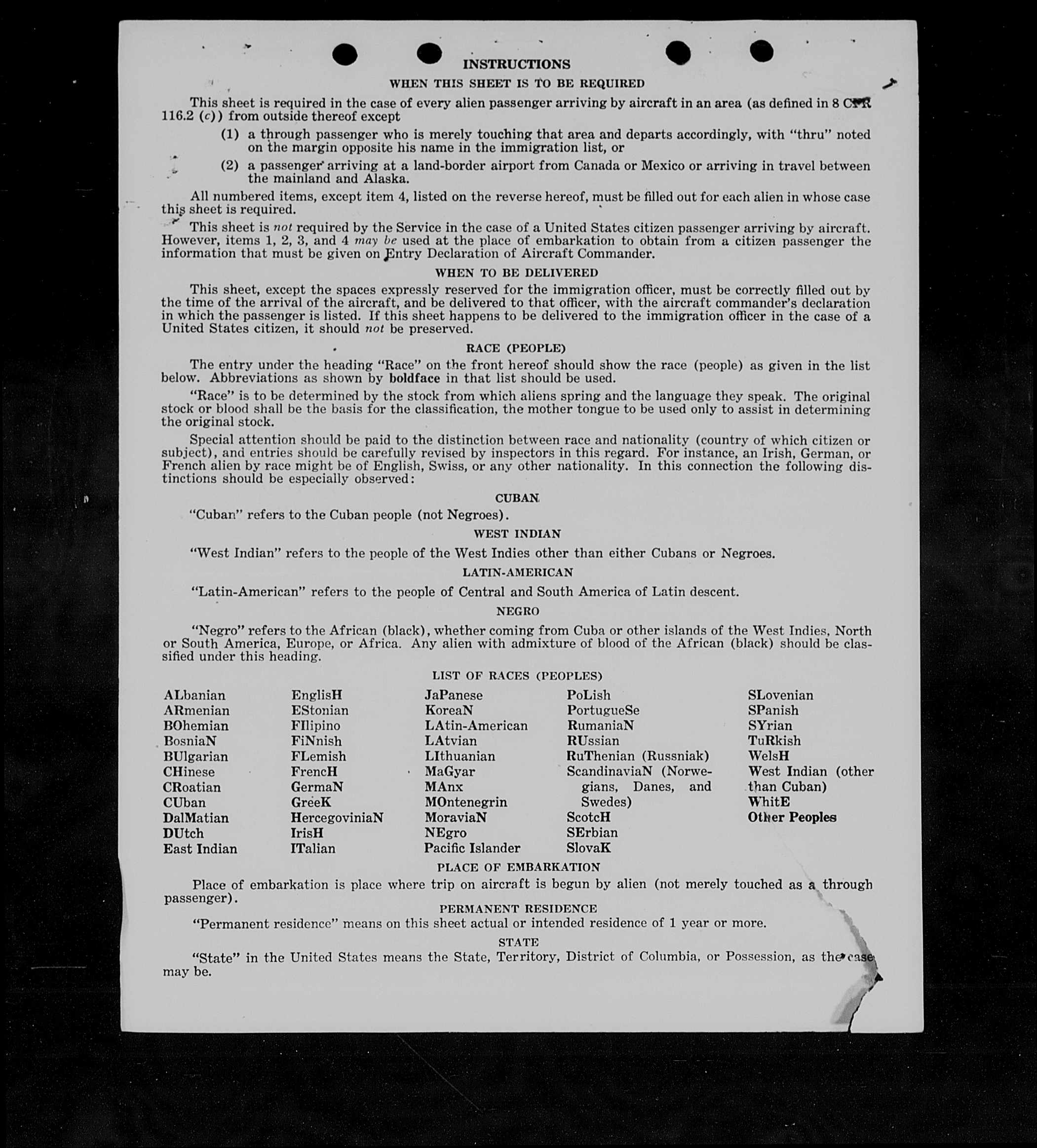 INSTRUCTIONS

WHEN THIS SHEET IS TO BE REQUIRED

This sheet is required in the case of every alien passenger arriving by aircraft in an area (as defined in 8 CFR 116.2 (c)) from outside thereof except

(1) a through passenger who is merely touching that area and departs accordingly, with "thru" noted on the margin opposite his name in the immigration list, or

(2) a passenger arriving at a land-border airport from Canada or Mexico or arriving in travel between the mainland and Alaska.

All numbered items, except item 4, listed on the reverse hereof, must be filled out for each alien in whose case this sheet is required.

This sheet is not required by the Service in the case of a United States citizen passenger arriving by aircraft. However, items 1, 2, 3, and 4 may be used at the place of embarkation to obtain from a citizen passenger the information that must be given on Entry Declaration of Aircraft Commander.

WHEN TO BE DELIVERED

This sheet, except the spaces expressly reserved for the immigration officer, must be correctly filled out by the time of the arrival of the aircraft, and be delivered to that officer, with the aircraft commander's declaration in which the passenger is listed. If this sheet happens to be delivered to the immigration officer in the case of a United States citizen, it should not be preserved.

RACE (PEOPLE)

The entry under the heading "Race" on the front hereof should show the race (people) as given in the list below. Abbreviations as shown by boldface in that list should be used.

"Race" is to be determined by the stock from which aliens spring and the language they speak. The original stock or blood shall be the basis for the classification, the mother tongue to be used only to assist in determining the original stock.

Special attention should be paid to the distinction between race and nationality (country of which citizen or subject), and entries should be carefully revised by inspectors in this regard. For instance, an Irish, German, or French alien by race might be of English, Swiss, or any other nationality. In this connection the following distinctions should be especially observed:

CUBAN

"Cuban" refers to the Cuban people (not Negroes).

WEST INDIAN

"West Indian" refers to the people of the West Indies other than either Cubans or Negroes.

LATIN-AMERICAN

"Latin-American" refers to the people of Central and South America of Latin descent.

NEGRO

"Negro" refers to the African (black), whether coming from Cuba or other islands of the West Indies, North or South America, Europe, or Africa. Any alien with admixture of blood of the African (black) should be classified under this heading.

LIST OF RACES (PEOPLES)

ALbanian
ARmenian
BOhemian
BosniaN
BUlgarian
CHinese
CRoatian
CUban
DalMatian
DUtch
East Indian

EnglisH
EStonian
FIlipino
FiNnish
FLemish
FrencH
GermaN
GreeK
HercegoviniaN
IrisH
ITalian

JaPanese
KoreaN
LAtin-American
LAtvian
LIthuanian
MaGyar
MAnx
MOntenegrin
MoraviaN
NEgro
Pacific Islander

PoLish
PortugueSe
RumaniaN
RUssian
RuThenian (Russniak)
ScandinaviaN (Norwegians, Danes, and Swedes)
ScotcH
SErbian
SlovaK

SLovenian
SPanish
SYrian
TuRkish
WelsH
West Indian (other than Cuban)
WhitE
Other Peoples

PLACE OF EMBARKATION

Place of embarkation is place where trip on aircraft is begun by alien (not merely touched as a through passenger).

PERMANENT RESIDENCE

"Permanent residence" means on this sheet actual or intended residence of 1 year or more.

STATE

"State" in the United States means the State, Territory, District of Columbia, or Possession, as the case may be.